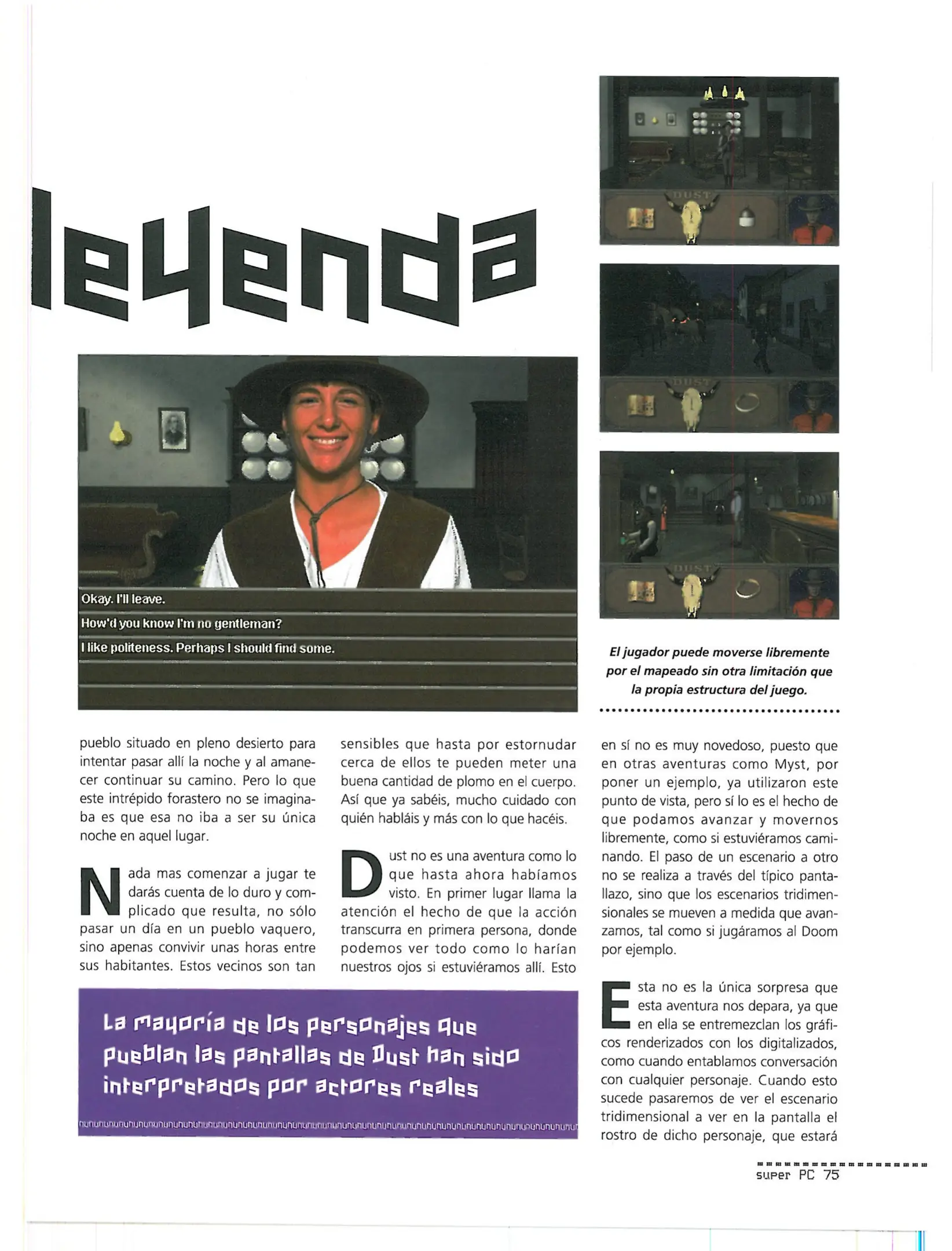 leyenda

DUST

DUST

DUST

Okay. I'll leave.
How'd you know I'm no gentleman?
I like politeness. Perhaps I should find some.

El jugador puede moverse libremente por el mapeado sin otra limitación que la propia estructura del juego.

pueblo situado en pleno desierto para intentar pasar allí la noche y al amanecer continuar su camino. Pero lo que este intrépido forastero no se imaginaba es que esa no iba a ser su única noche en aquel lugar.

Nada mas comenzar a jugar te darás cuenta de lo duro y complicado que resulta, no sólo pasar un día en un pueblo vaquero, sino apenas convivir unas horas entre sus habitantes. Estos vecinos son tan sensibles que hasta por estornudar cerca de ellos te pueden meter una buena cantidad de plomo en el cuerpo. Así que ya sabéis, mucho cuidado con quién habláis y más con lo que hacéis.

Dust no es una aventura como lo que hasta ahora habíamos visto. En primer lugar llama la atención el hecho de que la acción transcurra en primera persona, donde podemos ver todo como lo harían nuestros ojos si estuviéramos allí. Esto en sí no es muy novedoso, puesto que en otras aventuras como Myst, por poner un ejemplo, ya utilizaron este punto de vista, pero sí lo es el hecho de que podamos avanzar y movernos libremente, como si estuviéramos caminando. El paso de un escenario a otro no se realiza a través del típico pantallazo, sino que los escenarios tridimensionales se mueven a medida que avanzamos, tal como si jugáramos al Doom por ejemplo.

Esta no es la única sorpresa que esta aventura nos depara, ya que en ella se entremezclan los gráficos renderizados con los digitalizados, como cuando entablamos conversación con cualquier personaje. Cuando esto sucede pasaremos de ver el escenario tridimensional a ver en la pantalla el rostro de dicho personaje, que estará

La mayoría de los personajes que pueblan las pantallas de Dust han sido interpretados por actores reales

super PC 75